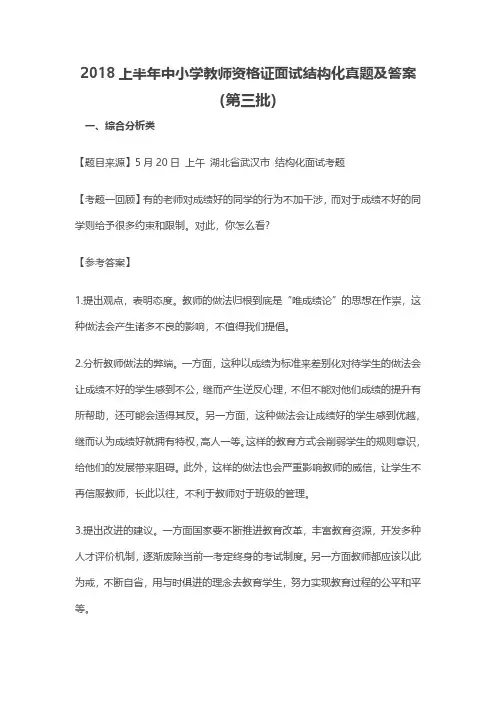 2018 上半年中小学教师资格证面试结构化真题及答案（第三批）

一、综合分析类

【题目来源】5 月 20 日 上午 湖北省武汉市 结构化面试考题

【考题一回顾】有的老师对成绩好的同学的行为不加干涉，而对于成绩不好的同学则给予很多约束和限制。对此，你怎么看?

【参考答案】

1.提出观点，表明态度。教师的做法归根到底是“唯成绩论”的思想在作祟，这种做法会产生诸多不良的影响，不值得我们提倡。

2.分析教师做法的弊端。一方面，这种以成绩为标准来差别化对待学生的做法会让成绩不好的学生感到不公，继而产生逆反心理，不但不能对他们成绩的提升有所帮助，还可能会适得其反。另一方面，这种做法会让成绩好的学生感到优越，继而认为成绩好就拥有特权，高人一等。这样的教育方式会削弱学生的规则意识，给他们的发展带来阻碍。此外，这样的做法也会严重影响教师的威信，让学生不再信服教师，长此以往，不利于教师对于班级的管理。

3.提出改进的建议。一方面国家要不断推进教育改革，丰富教育资源，开发多种人才评价机制，逐渐废除当前一考定终身的考试制度。另一方面教师都应该以此为戒，不断自省，用与时俱进的理念去教育学生，努力实现教育过程的公平和平等。